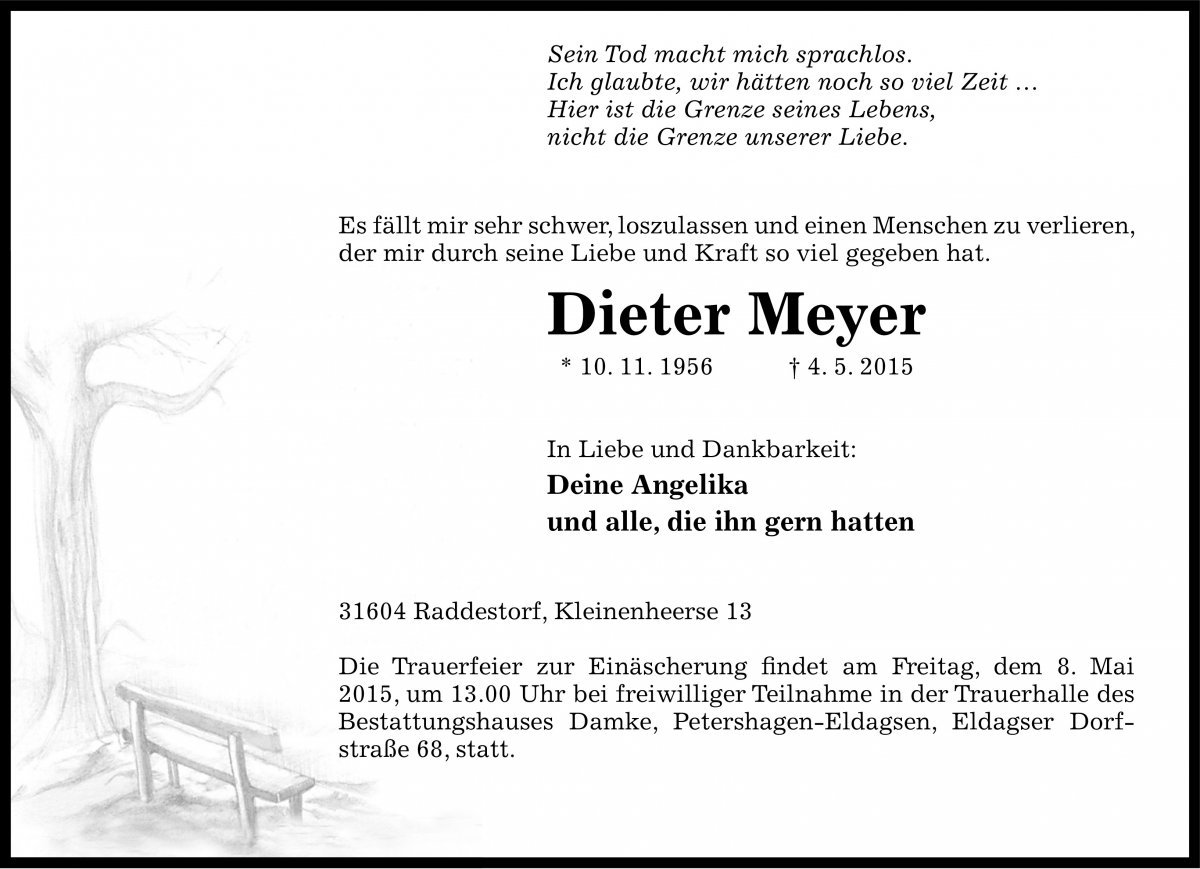 Sein Tod macht mich sprachlos.
Ich glaubte, wir hätten noch so viel Zeit …
Hier ist die Grenze seines Lebens,
nicht die Grenze unserer Liebe.

Es fällt mir sehr schwer, loszulassen und einen Menschen zu verlieren, der mir durch seine Liebe und Kraft so viel gegeben hat.

Dieter Meyer

* 10. 11. 1956 † 4. 5. 2015

In Liebe und Dankbarkeit:
Deine Angelika
und alle, die ihn gern hatten

31604 Raddestorf, Kleinenheerse 13

Die Trauerfeier zur Einäscherung findet am Freitag, dem 8. Mai 2015, um 13.00 Uhr bei freiwilliger Teilnahme in der Trauerhalle des Bestattungshauses Damke, Petershagen-Eldagsen, Eldagser Dorfstraße 68, statt.